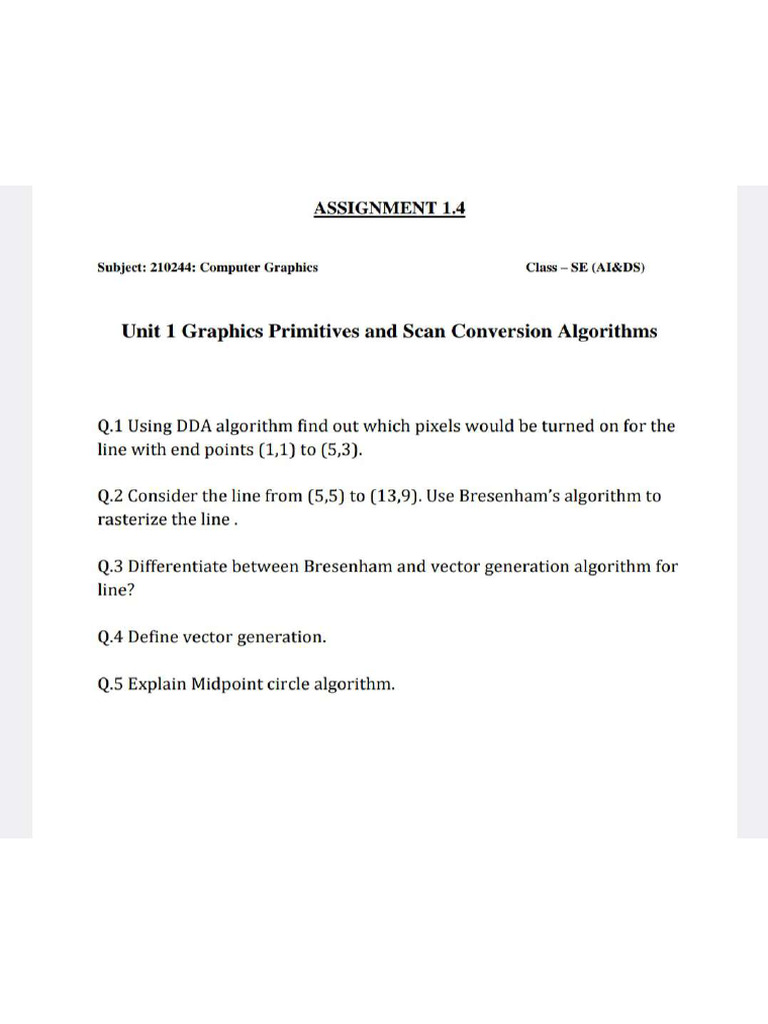 ASSIGNMENT 1.4

Subject: 210244: Computer Graphics

Class – SE (AI&DS)

Unit 1 Graphics Primitives and Scan Conversion Algorithms

Q.1 Using DDA algorithm find out which pixels would be turned on for the line with end points (1,1) to (5,3).

Q.2 Consider the line from (5,5) to (13,9). Use Bresenham's algorithm to rasterize the line .

Q.3 Differentiate between Bresenham and vector generation algorithm for line?

Q.4 Define vector generation.

Q.5 Explain Midpoint circle algorithm.